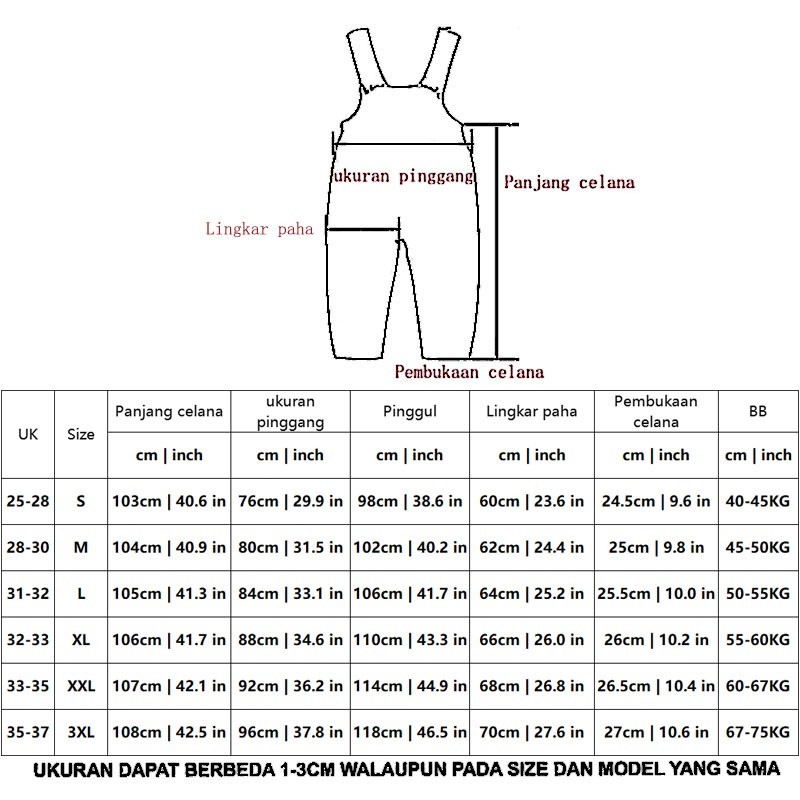 ukuran pinggang
Panjang celana
Lingkar paha
Pembukaan celana

| UK | Size | Panjang celana | ukuran pinggang | Pinggul | Lingkar paha | Pembukaan celana | BB |
|---|---|---|---|---|---|---|---|
| | | cm \| inch | cm \| inch | cm \| inch | cm \| inch | cm \| inch | cm \| inch |
| 25-28 | S | 103cm \| 40.6 in | 76cm \| 29.9 in | 98cm \| 38.6 in | 60cm \| 23.6 in | 24.5cm \| 9.6 in | 40-45KG |
| 28-30 | M | 104cm \| 40.9 in | 80cm \| 31.5 in | 102cm \| 40.2 in | 62cm \| 24.4 in | 25cm \| 9.8 in | 45-50KG |
| 31-32 | L | 105cm \| 41.3 in | 84cm \| 33.1 in | 106cm \| 41.7 in | 64cm \| 25.2 in | 25.5cm \| 10.0 in | 50-55KG |
| 32-33 | XL | 106cm \| 41.7 in | 88cm \| 34.6 in | 110cm \| 43.3 in | 66cm \| 26.0 in | 26cm \| 10.2 in | 55-60KG |
| 33-35 | XXL | 107cm \| 42.1 in | 92cm \| 36.2 in | 114cm \| 44.9 in | 68cm \| 26.8 in | 26.5cm \| 10.4 in | 60-67KG |
| 35-37 | 3XL | 108cm \| 42.5 in | 96cm \| 37.8 in | 118cm \| 46.5 in | 70cm \| 27.6 in | 27cm \| 10.6 in | 67-75KG |

UKURAN DAPAT BERBEDA 1-3CM WALAUPUN PADA SIZE DAN MODEL YANG SAMA